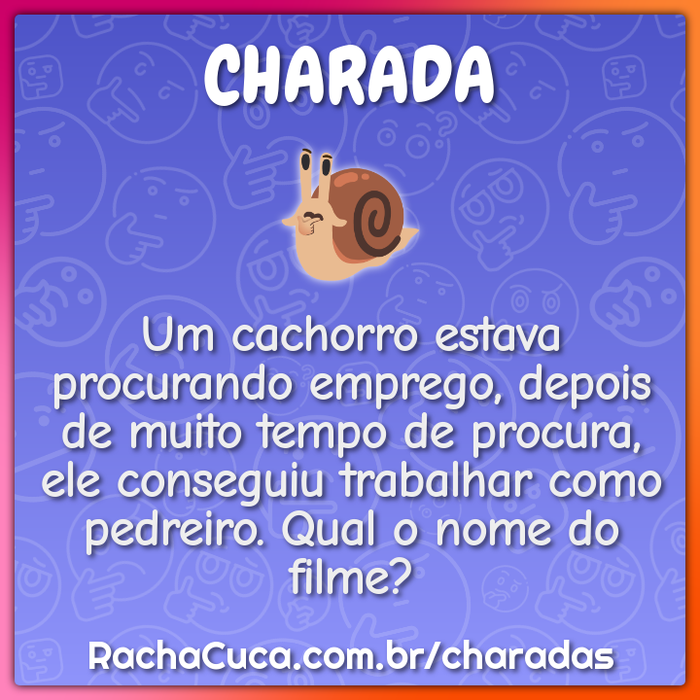 CHARADA

Um cachorro estava procurando emprego, depois de muito tempo de procura, ele conseguiu trabalhar como pedreiro. Qual o nome do filme?

RachaCuca.com.br/charadas